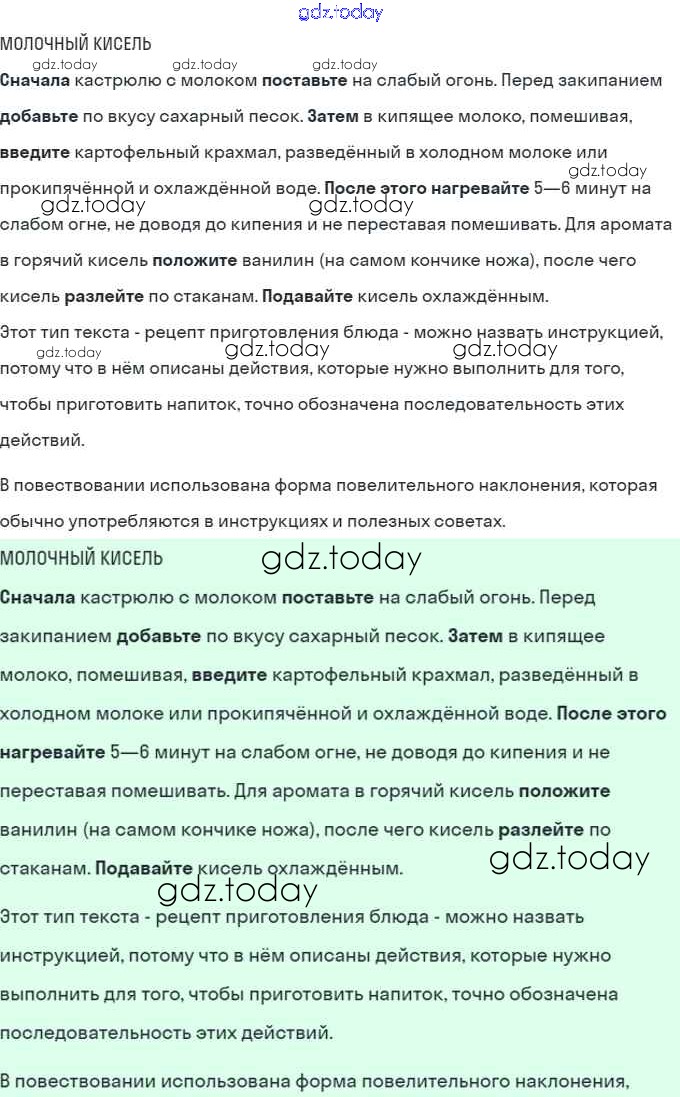 gdz.today

МОЛОЧНЫЙ КИСЕЛЬ

gdz.today gdz.today gdz.today

Сначала кастрюлю с молоком поставьте на слабый огонь. Перед закипанием добавьте по вкусу сахарный песок. Затем в кипящее молоко, помешивая, введите картофельный крахмал, разведённый в холодном молоке или прокипячённой и охлаждённой воде. После этого нагревайте 5—6 минут на слабом огне, не доводя до кипения и не переставая помешивать. Для аромата в горячий кисель положите ванилин (на самом кончике ножа), после чего кисель разлейте по стаканам. Подавайте кисель охлаждённым.

gdz.today gdz.today gdz.today

Этот тип текста - рецепт приготовления блюда - можно назвать инструкцией, потому что в нём описаны действия, которые нужно выполнить для того, чтобы приготовить напиток, точно обозначена последовательность этих действий.

gdz.today gdz.today gdz.today

В повествовании использована форма повелительного наклонения, которая обычно употребляются в инструкциях и полезных советах.

МОЛОЧНЫЙ КИСЕЛЬ

gdz.today

Сначала кастрюлю с молоком поставьте на слабый огонь. Перед закипанием добавьте по вкусу сахарный песок. Затем в кипящее молоко, помешивая, введите картофельный крахмал, разведённый в холодном молоке или прокипячённой и охлаждённой воде. После этого нагревайте 5—6 минут на слабом огне, не доводя до кипения и не переставая помешивать. Для аромата в горячий кисель положите ванилин (на самом кончике ножа), после чего кисель разлейте по стаканам. Подавайте кисель охлаждённым.

gdz.today gdz.today

Этот тип текста - рецепт приготовления блюда - можно назвать инструкцией, потому что в нём описаны действия, которые нужно выполнить для того, чтобы приготовить напиток, точно обозначена последовательность этих действий.

В повествовании использована форма повелительного наклонения,